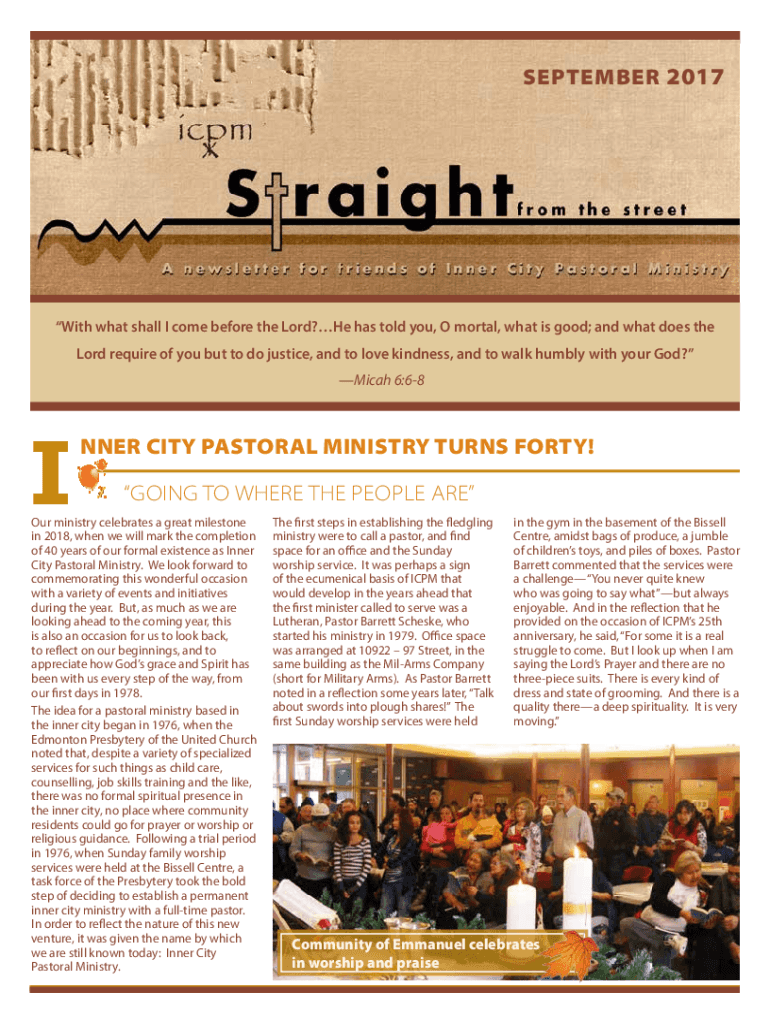 SEPTEMBER 2017

icpm

Straight from the street

A newsletter for friends of Inner City Pastoral Ministry

"With what shall I come before the Lord?…He has told you, O mortal, what is good; and what does the Lord require of you but to do justice, and to love kindness, and to walk humbly with your God?"

—Micah 6:6-8

INNER CITY PASTORAL MINISTRY TURNS FORTY!

"GOING TO WHERE THE PEOPLE ARE"

Our ministry celebrates a great milestone in 2018, when we will mark the completion of 40 years of our formal existence as Inner City Pastoral Ministry. We look forward to commemorating this wonderful occasion with a variety of events and initiatives during the year. But, as much as we are looking ahead to the coming year, this is also an occasion for us to look back, to reflect on our beginnings, and to appreciate how God's grace and Spirit has been with us every step of the way, from our first days in 1978.

The idea for a pastoral ministry based in the inner city began in 1976, when the Edmonton Presbytery of the United Church noted that, despite a variety of specialized services for such things as child care, counselling, job skills training and the like, there was no formal spiritual presence in the inner city, no place where community residents could go for prayer or worship or religious guidance. Following a trial period in 1976, when Sunday family worship services were held at the Bissell Centre, a task force of the Presbytery took the bold step of deciding to establish a permanent inner city ministry with a full-time pastor. In order to reflect the nature of this new venture, it was given the name by which we are still known today: Inner City Pastoral Ministry.

The first steps in establishing the fledgling ministry were to call a pastor, and find space for an office and the Sunday worship service. It was perhaps a sign of the ecumenical basis of ICPM that would develop in the years ahead that the first minister called to serve was a Lutheran, Pastor Barrett Scheske, who started his ministry in 1979. Office space was arranged at 10922 – 97 Street, in the same building as the Mil-Arms Company (short for Military Arms). As Pastor Barrett noted in a reflection some years later, "Talk about swords into plough shares!" The first Sunday worship services were held in the gym in the basement of the Bissell Centre, amidst bags of produce, a jumble of children's toys, and piles of boxes. Pastor Barrett commented that the services were a challenge—"You never quite knew who was going to say what"—but always enjoyable. And in the reflection that he provided on the occasion of ICPM's 25th anniversary, he said, "For some it is a real struggle to come. But I look up when I am saying the Lord's Prayer and there are no three-piece suits. There is every kind of dress and state of grooming. And there is a quality there—a deep spirituality. It is very moving."

Community of Emmanuel celebrates in worship and praise